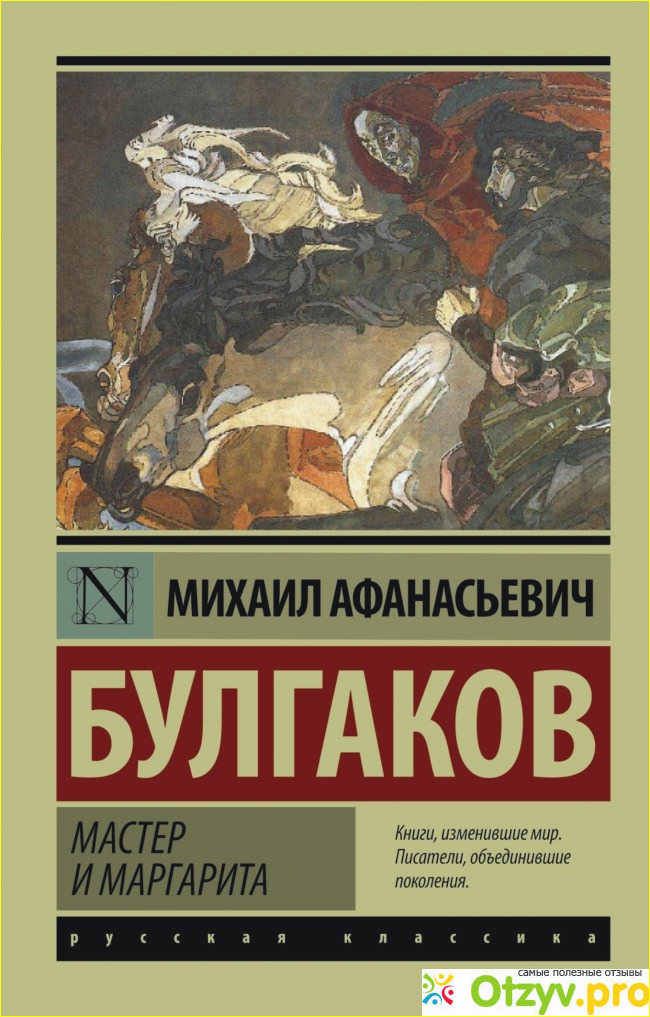 N

МИХАИЛ АФАНАСЬЕВИЧ

БУЛГАКОВ

МАСТЕР И МАРГАРИТА

Книги, изменившие мир. Писатели, объединившие поколения.

русская классика

самые полезные отзывы
Otzyv.pro